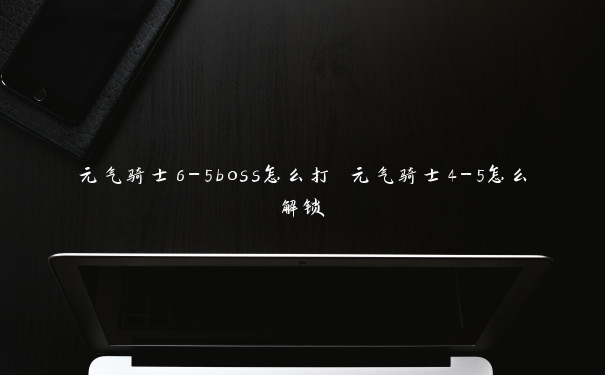 元气骑士6-5boss怎么打 元气骑士4-5怎么解锁